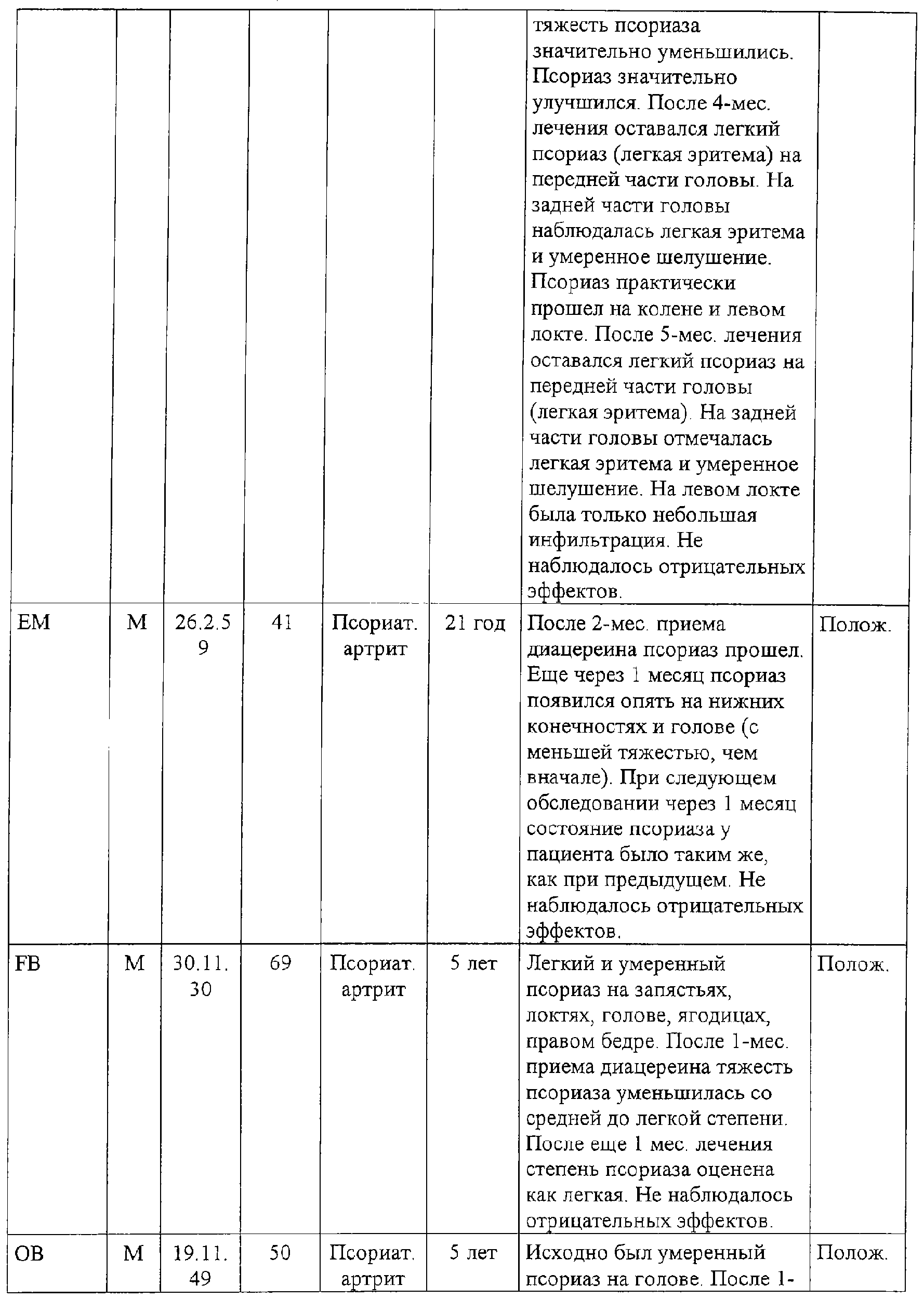 |  |  |  |  |  |  |  |  |
|---|---|---|---|---|---|---|---|
|  |  |  |  |  |  | тяжесть псориаза значительно уменьшились. Псориаз значительно улучшился. После 4-мес. лечения оставался легкий псориаз (легкая эритема) на передней части головы. На задней части головы наблюдалась легкая эритема и умеренное шелушение. Псориаз практически прошел на колене и левом локте. После 5-мес. лечения оставался легкий псориаз на передней части головы (легкая эритема). На задней части головы отмечалась легкая эритема и умеренное шелушение. На левом локте была только небольшая инфильтрация. Не наблюдалось отрицательных эффектов. |  |
| EM | M | 26.2.59 | 41 | Псориат. артрит | 21 год | После 2-мес. приема диацереина псориаз прошел. Еще через 1 месяц псориаз появился опять на нижних конечностях и голове (с меньшей тяжестью, чем вначале). При следующем обследовании через 1 месяц состояние псориаза у пациента было таким же, как при предыдущем. Не наблюдалось отрицательных эффектов. | Полож. |
| FB | M | 30.11.30 | 69 | Псориат. артрит | 5 лет | Легкий и умеренный псориаз на запястьях, локтях, голове, ягодицах, правом бедре. После 1-мес. приема диацереина тяжесть псориаза уменьшилась со средней до легкой степени. После еще 1 мес. лечения степень псориаза оценена как легкая. Не наблюдалось отрицательных эффектов. | Полож. |
| OB | M | 19.11.49 | 50 | Псориат. артрит | 5 лет | Исходно был умеренный псориаз на голове. После 1- | Полож. |